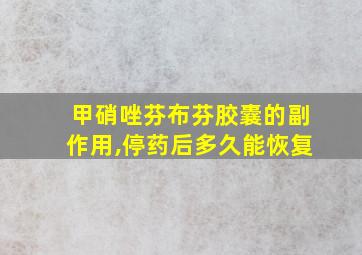 甲硝唑芬布芬胶囊的副作用,停药后多久能恢复